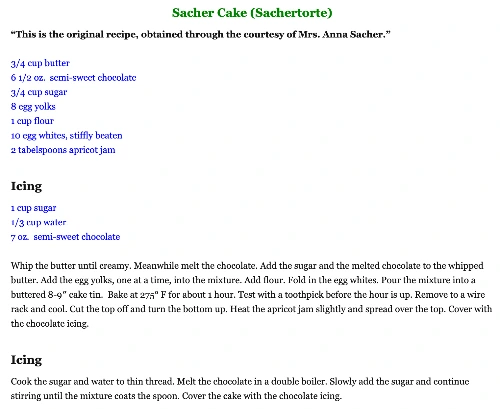 Sacher Cake (Sachertorte)

"This is the original recipe, obtained through the courtesy of Mrs. Anna Sacher."

3/4 cup butter
6 1/2 oz. semi-sweet chocolate
3/4 cup sugar
8 egg yolks
1 cup flour
10 egg whites, stiffly beaten
2 tabelspoons apricot jam

Icing

1 cup sugar
1/3 cup water
7 oz. semi-sweet chocolate

Whip the butter until creamy. Meanwhile melt the chocolate. Add the sugar and the melted chocolate to the whipped butter. Add the egg yolks, one at a time, into the mixture. Add flour. Fold in the egg whites. Pour the mixture into a buttered 8-9" cake tin. Bake at 275° F for about 1 hour. Test with a toothpick before the hour is up. Remove to a wire rack and cool. Cut the top off and turn the bottom up. Heat the apricot jam slightly and spread over the top. Cover with the chocolate icing.

Icing

Cook the sugar and water to thin thread. Melt the chocolate in a double boiler. Slowly add the sugar and continue stirring until the mixture coats the spoon. Cover the cake with the chocolate icing.